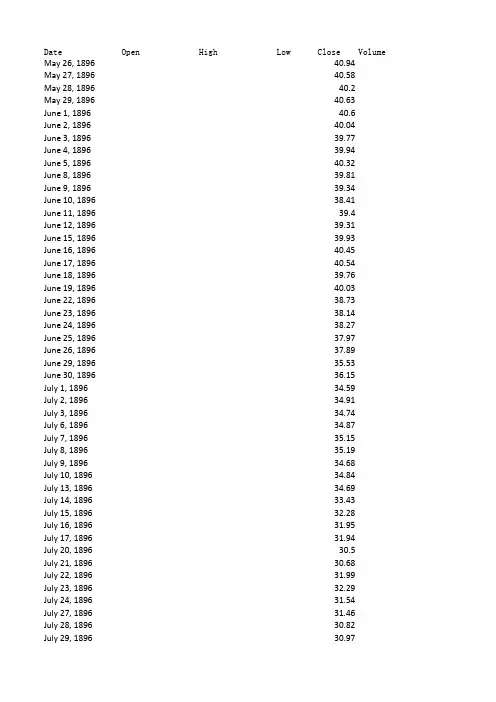 | Date | Open | High | Low | Close | Volume |
|---|---|---|---|---|---|
| May 26, 1896 | | | | 40.94 | |
| May 27, 1896 | | | | 40.58 | |
| May 28, 1896 | | | | 40.2 | |
| May 29, 1896 | | | | 40.63 | |
| June 1, 1896 | | | | 40.6 | |
| June 2, 1896 | | | | 40.04 | |
| June 3, 1896 | | | | 39.77 | |
| June 4, 1896 | | | | 39.94 | |
| June 5, 1896 | | | | 40.32 | |
| June 8, 1896 | | | | 39.81 | |
| June 9, 1896 | | | | 39.34 | |
| June 10, 1896 | | | | 38.41 | |
| June 11, 1896 | | | | 39.4 | |
| June 12, 1896 | | | | 39.31 | |
| June 15, 1896 | | | | 39.93 | |
| June 16, 1896 | | | | 40.45 | |
| June 17, 1896 | | | | 40.54 | |
| June 18, 1896 | | | | 39.76 | |
| June 19, 1896 | | | | 40.03 | |
| June 22, 1896 | | | | 38.73 | |
| June 23, 1896 | | | | 38.14 | |
| June 24, 1896 | | | | 38.27 | |
| June 25, 1896 | | | | 37.97 | |
| June 26, 1896 | | | | 37.89 | |
| June 29, 1896 | | | | 35.53 | |
| June 30, 1896 | | | | 36.15 | |
| July 1, 1896 | | | | 34.59 | |
| July 2, 1896 | | | | 34.91 | |
| July 3, 1896 | | | | 34.74 | |
| July 6, 1896 | | | | 34.87 | |
| July 7, 1896 | | | | 35.15 | |
| July 8, 1896 | | | | 35.19 | |
| July 9, 1896 | | | | 34.68 | |
| July 10, 1896 | | | | 34.84 | |
| July 13, 1896 | | | | 34.69 | |
| July 14, 1896 | | | | 33.43 | |
| July 15, 1896 | | | | 32.28 | |
| July 16, 1896 | | | | 31.95 | |
| July 17, 1896 | | | | 31.94 | |
| July 20, 1896 | | | | 30.5 | |
| July 21, 1896 | | | | 30.68 | |
| July 22, 1896 | | | | 31.99 | |
| July 23, 1896 | | | | 32.29 | |
| July 24, 1896 | | | | 31.54 | |
| July 27, 1896 | | | | 31.46 | |
| July 28, 1896 | | | | 30.82 | |
| July 29, 1896 | | | | 30.97 | |